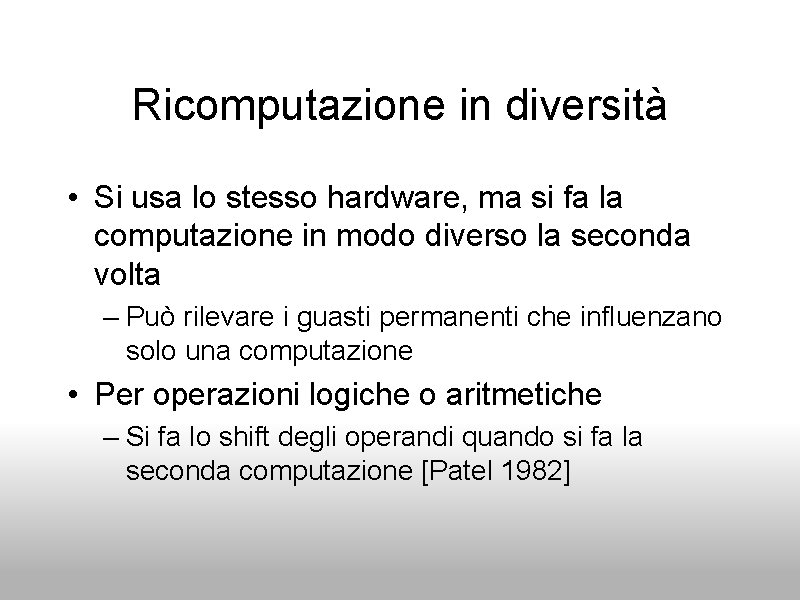 Ricomputazione in diversità

• Si usa lo stesso hardware, ma si fa la computazione in modo diverso la seconda volta

– Può rilevare i guasti permanenti che influenzano solo una computazione

• Per operazioni logiche o aritmetiche

– Si fa lo shift degli operandi quando si fa la seconda computazione [Patel 1982]